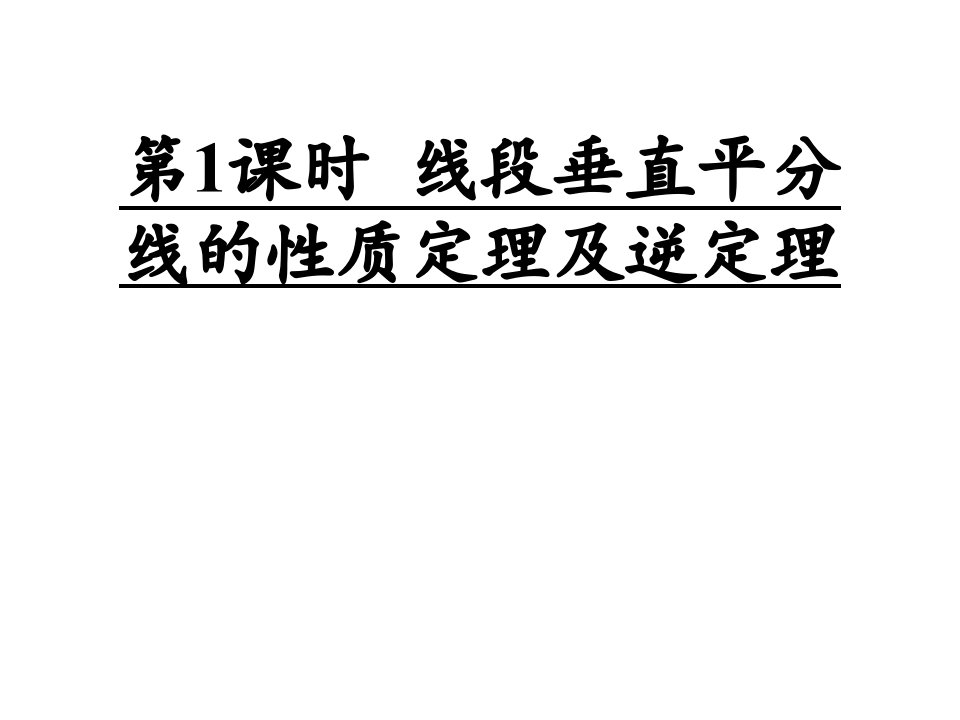 第1课时 线段垂直平分线的性质定理及逆定理